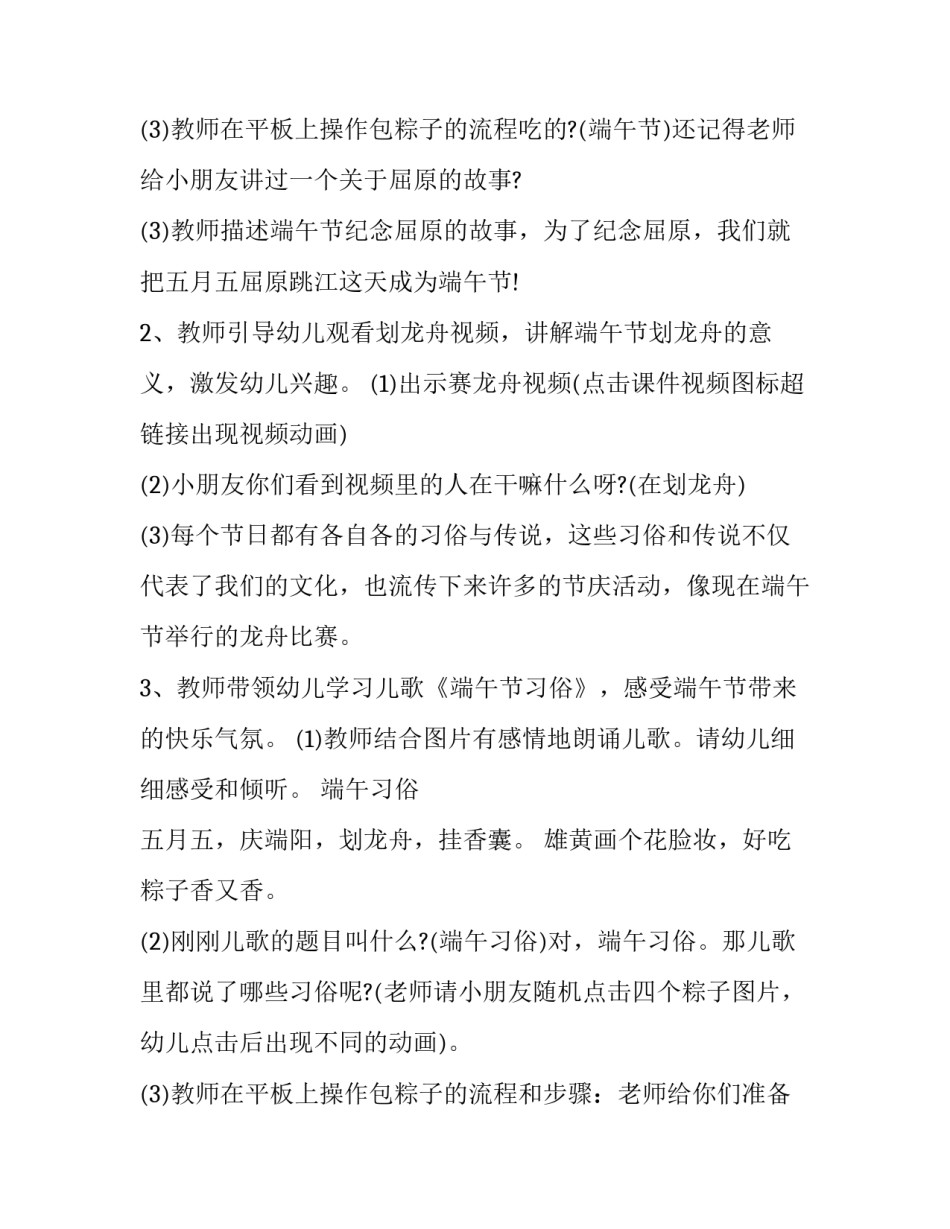 (3)教师在平板上操作包粽子的流程吃的?(端午节)还记得老师给小朋友讲过一个关于屈原的故事?

(3)教师描述端午节纪念屈原的故事，为了纪念屈原，我们就把五月五屈原跳江这天成为端午节!

2、教师引导幼儿观看划龙舟视频，讲解端午节划龙舟的意义，激发幼儿兴趣。 (1)出示赛龙舟视频(点击课件视频图标超链接出现视频动画)

(2)小朋友你们看到视频里的人在干嘛什么呀?(在划龙舟)

(3)每个节日都有各自各的习俗与传说，这些习俗和传说不仅代表了我们的文化，也流传下来许多的节庆活动，像现在端午节举行的龙舟比赛。

3、教师带领幼儿学习儿歌《端午节习俗》，感受端午节带来的快乐气氛。 (1)教师结合图片有感情地朗诵儿歌。请幼儿细细感受和倾听。 端午习俗

五月五，庆端阳，划龙舟，挂香囊。 雄黄画个花脸妆，好吃粽子香又香。

(2)刚刚儿歌的题目叫什么?(端午习俗)对，端午习俗。那儿歌里都说了哪些习俗呢?(老师请小朋友随机点击四个粽子图片，幼儿点击后出现不同的动画)。

(3)教师在平板上操作包粽子的流程和步骤：老师给你们准备